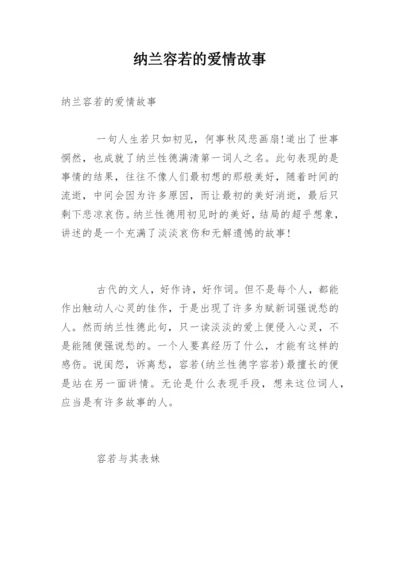 纳兰容若的爱情故事

纳兰容若的爱情故事

一句人生若只如初见，何事秋风悲画扇!道出了世事惘然，也成就了纳兰性德满清第一词人之名。此句表现的是事情的结果，往往不像人们最初想的那般美好，随着时间的流逝，中间会因为许多原因，而让最初的美好消逝，最后只剩下悲凉哀伤。纳兰性德用初见时的美好，结局的超乎想象，讲述的是一个充满了淡淡哀伤和无解遗憾的故事!

古代的文人，好作诗，好作词。但不是每个人，都能作出触动人心灵的佳作，于是出现了许多为赋新词强说愁的人。然而纳兰性德此句，只一读淡淡的爱上便侵入心灵，不是能随便强说愁的。一个人要真经历了什么，才能有这样的感伤。说闺怨，诉离愁，容若(纳兰性德字容若)最擅长的便是站在另一面讲情。无论是什么表现手段，想来这位词人，应当是有许多故事的人。

容若与其表妹